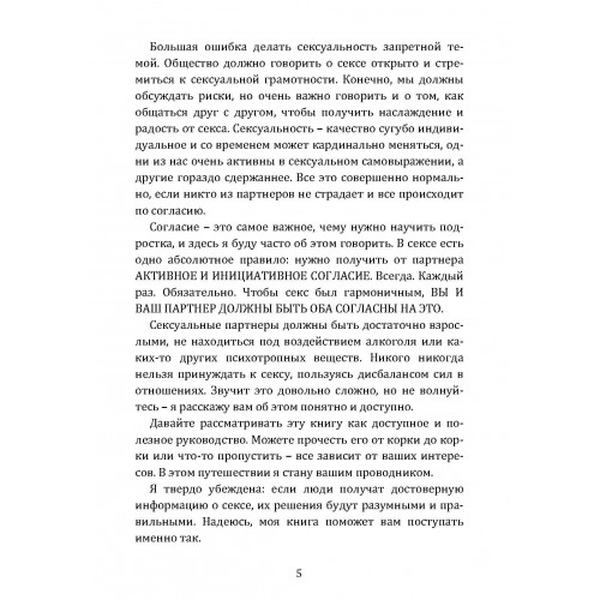 Большая ошибка делать сексуальность запретной темой. Общество должно говорить о сексе открыто и стремиться к сексуальной грамотности. Конечно, мы должны обсуждать риски, но очень важно говорить и о том, как общаться друг с другом, чтобы получить наслаждение и радость от секса. Сексуальность – качество сугубо индивидуальное и со временем может кардинально меняться, одни из нас очень активны в сексуальном самовыражении, а другие гораздо сдержаннее. Все это совершенно нормально, если никто из партнеров не страдает и все происходит по согласию.

Согласие – это самое важное, чему нужно научить подростка, и здесь я буду часто об этом говорить. В сексе есть одно абсолютное правило: нужно получить от партнера АКТИВНОЕ И ИНИЦИАТИВНОЕ СОГЛАСИЕ. Всегда. Каждый раз. Обязательно. Чтобы секс был гармоничным, ВЫ И ВАШ ПАРТНЕР ДОЛЖНЫ БЫТЬ ОБА СОГЛАСНЫ НА ЭТО.

Сексуальные партнеры должны быть достаточно взрослыми, не находиться под воздействием алкоголя или каких-то других психотропных веществ. Никого никогда нельзя принуждать к сексу, пользуясь дисбалансом сил в отношениях. Звучит это довольно сложно, но не волнуйтесь – я расскажу вам об этом понятно и доступно.

Давайте рассматривать эту книгу как доступное и полезное руководство. Можете прочесть его от корки до корки или что-то пропустить – все зависит от ваших интересов. В этом путешествии я стану вашим проводником.

Я твердо убеждена: если люди получат достоверную информацию о сексе, их решения будут разумными и правильными. Надеюсь, моя книга поможет вам поступать именно так.

5